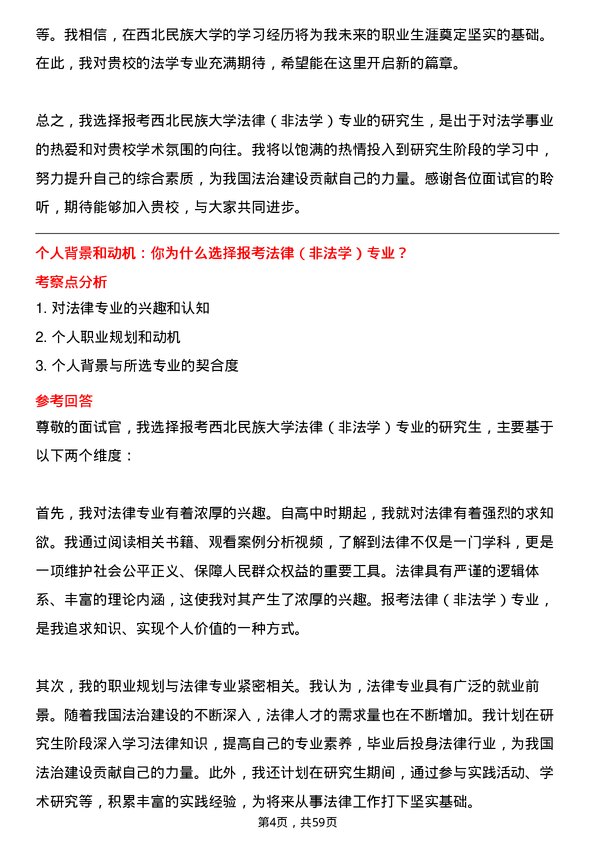 等。我相信，在西北民族大学的学习经历将为我未来的职业生涯奠定坚实的基础。在此，我对贵校的法学专业充满期待，希望能在这里开启新的篇章。

总之，我选择报考西北民族大学法律（非法学）专业的研究生，是出于对法学事业的热爱和对贵校学术氛围的向往。我将以饱满的热情投入到研究生阶段的学习中，努力提升自己的综合素质，为我国法治建设贡献自己的力量。感谢各位面试官的聆听，期待能够加入贵校，与大家共同进步。

个人背景和动机：你为什么选择报考法律（非法学）专业？

考察点分析

1. 对法律专业的兴趣和认知

2. 个人职业规划和动机

3. 个人背景与所选专业的契合度

参考回答

尊敬的面试官，我选择报考西北民族大学法律（非法学）专业的研究生，主要基于以下两个维度：

首先，我对法律专业有着浓厚的兴趣。自高中时期起，我就对法律有着强烈的求知欲。我通过阅读相关书籍、观看案例分析视频，了解到法律不仅是一门学科，更是一项维护社会公平正义、保障人民群众权益的重要工具。法律具有严谨的逻辑体系、丰富的理论内涵，这使我对其产生了浓厚的兴趣。报考法律（非法学）专业，是我追求知识、实现个人价值的一种方式。

其次，我的职业规划与法律专业紧密相关。我认为，法律专业具有广泛的就业前景。随着我国法治建设的不断深入，法律人才的需求量也在不断增加。我计划在研究生阶段深入学习法律知识，提高自己的专业素养，毕业后投身法律行业，为我国法治建设贡献自己的力量。此外，我还计划在研究生期间，通过参与实践活动、学术研究等，积累丰富的实践经验，为将来从事法律工作打下坚实基础。

第4页，共59页